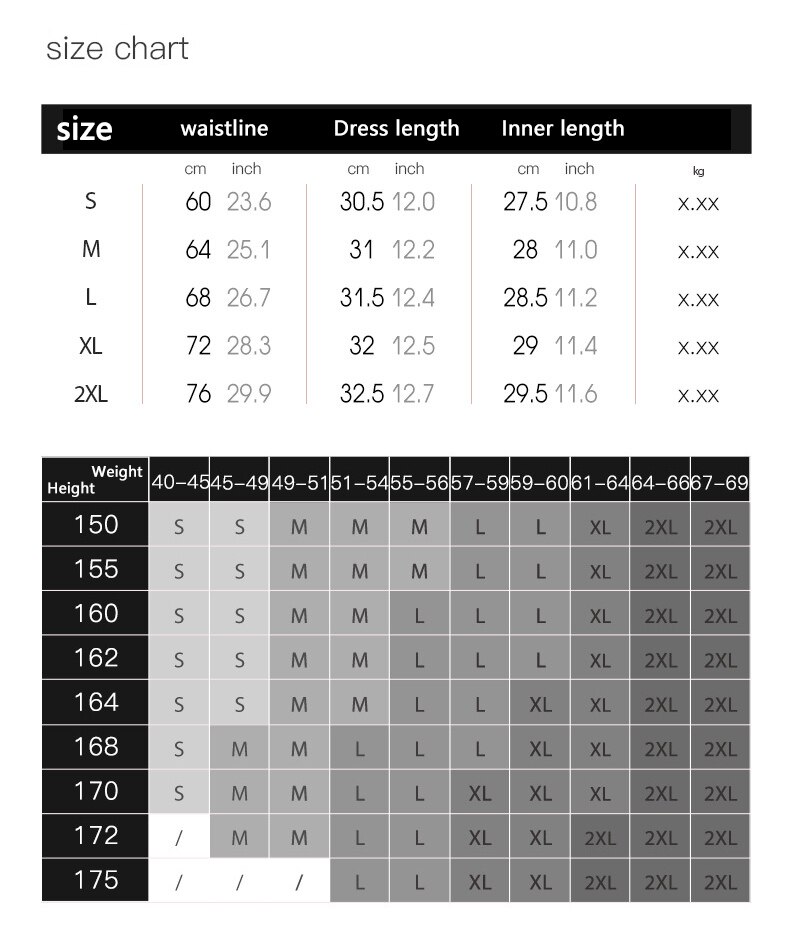 size chart

| size | waistline | | Dress length | | Inner length | | |
|---|---|---|---|---|---|---|---|
| | cm | inch | cm | inch | cm | inch | kg |
| S | 60 | 23.6 | 30.5 | 12.0 | 27.5 | 10.8 | x.xx |
| M | 64 | 25.1 | 31 | 12.2 | 28 | 11.0 | x.xx |
| L | 68 | 26.7 | 31.5 | 12.4 | 28.5 | 11.2 | x.xx |
| XL | 72 | 28.3 | 32 | 12.5 | 29 | 11.4 | x.xx |
| 2XL | 76 | 29.9 | 32.5 | 12.7 | 29.5 | 11.6 | x.xx |

| Weight Height | 40-45 | 45-49 | 49-51 | 51-54 | 55-56 | 57-59 | 59-60 | 61-64 | 64-66 | 67-69 |
|---|---|---|---|---|---|---|---|---|---|---|
| 150 | S | S | M | M | M | L | L | XL | 2XL | 2XL |
| 155 | S | S | M | M | M | L | L | XL | 2XL | 2XL |
| 160 | S | S | M | M | L | L | L | XL | 2XL | 2XL |
| 162 | S | S | M | M | L | L | L | XL | 2XL | 2XL |
| 164 | S | S | M | M | L | L | XL | XL | 2XL | 2XL |
| 168 | S | M | M | L | L | L | XL | XL | 2XL | 2XL |
| 170 | S | M | M | L | L | XL | XL | XL | 2XL | 2XL |
| 172 | / | M | M | L | L | XL | XL | 2XL | 2XL | 2XL |
| 175 | / | / | / | L | L | XL | XL | 2XL | 2XL | 2XL |